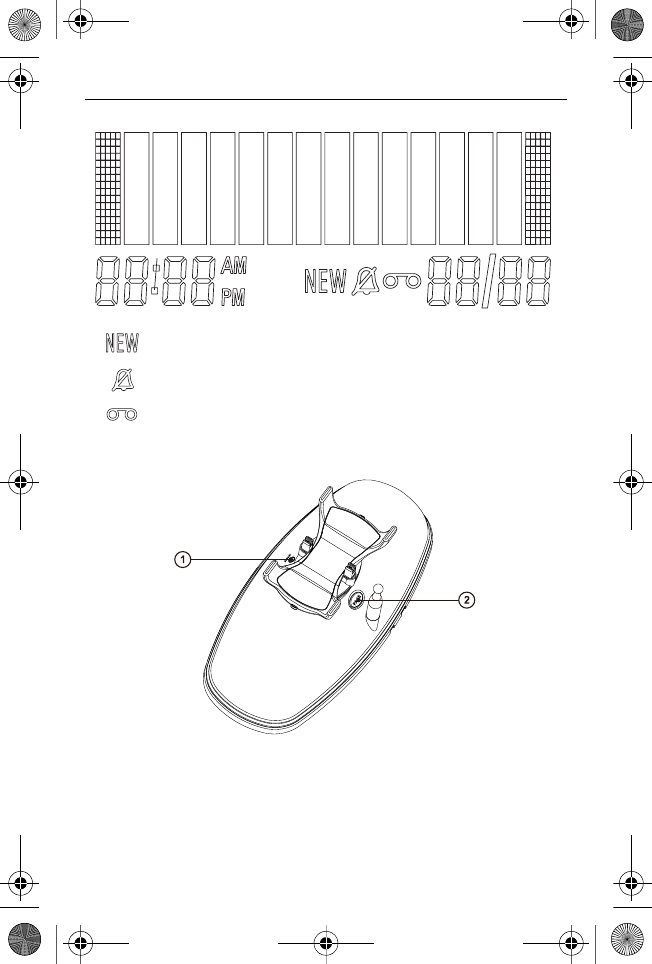 88:88 AM PM NEW 88/88

NEW

1

2